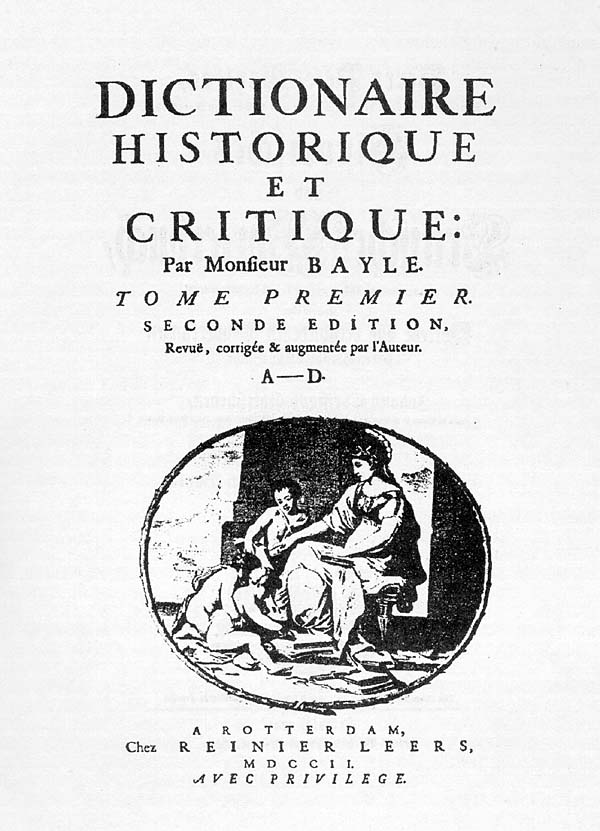 DICTIONAIRE
HISTORIQUE
ET
CRITIQUE:
Par Monsieur BAYLE.
TOME PREMIER.
SECONDE EDITION,
Revuë, corrigée & augmentée par l'Auteur.
A—D.

A ROTTERDAM,
Chez REINIER LEERS,
MDCCII.
AVEC PRIVILEGE.